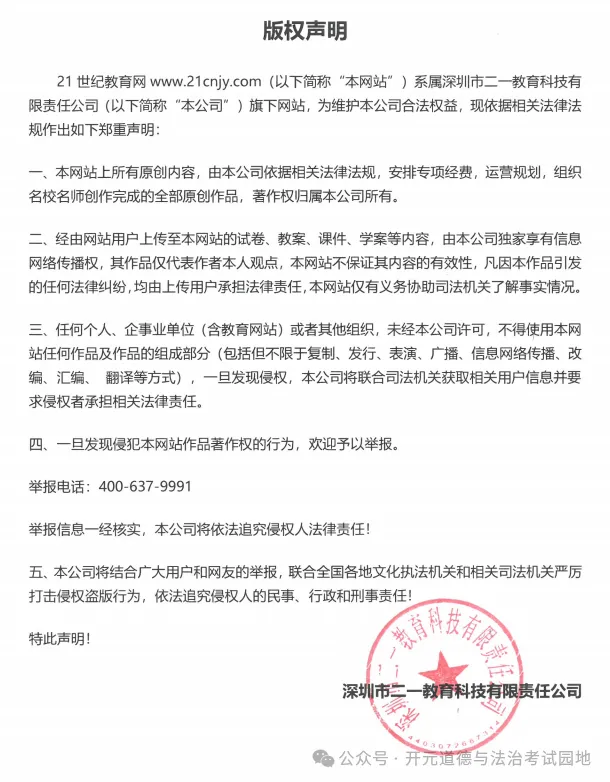 版权声明

21 世纪教育网 www.21cnjy.com（以下简称“本网站”）系属深圳市二一教育科技有限责任公司（以下简称“本公司”）旗下网站，为维护本公司合法权益，现依据相关法律法规作出如下郑重声明：

一、本网站上所有原创内容，由本公司依据相关法律法规，安排专项经费，运营规划，组织名校名师创作完成的全部原创作品，著作权归属本公司所有。

二、经由网站用户上传至本网站的试卷、教案、课件、学案等内容，由本公司独家享有信息网络传播权，其作品仅代表作者本人观点，本网站不保证其内容的有效性，凡因本作品引发的任何法律纠纷，均由上传用户承担法律责任，本网站仅有义务协助司法机关了解事实情况。

三、任何个人、企事业单位（含教育网站）或者其他组织，未经本公司许可，不得使用本网站任何作品及作品的组成部分（包括但不限于复制、发行、表演、广播、信息网络传播、改编、汇编、 翻译等方式），一旦发现侵权，本公司将联合司法机关获取相关用户信息并要求侵权者承担相关法律责任。

四、一旦发现侵犯本网站作品著作权的行为，欢迎予以举报。

举报电话：400-637-9991

举报信息一经核实，本公司将依法追究侵权人法律责任！

五、本公司将结合广大用户和网友的举报，联合全国各地文化执法机关和相关司法机关严厉打击侵权盗版行为，依法追究侵权人的民事、行政和刑事责任！

特此声明！

深圳市二一教育科技有限责任公司

深圳市二一教育科技有限责任公司
4403072667314

公众号 · 开元道德与法治考试园地